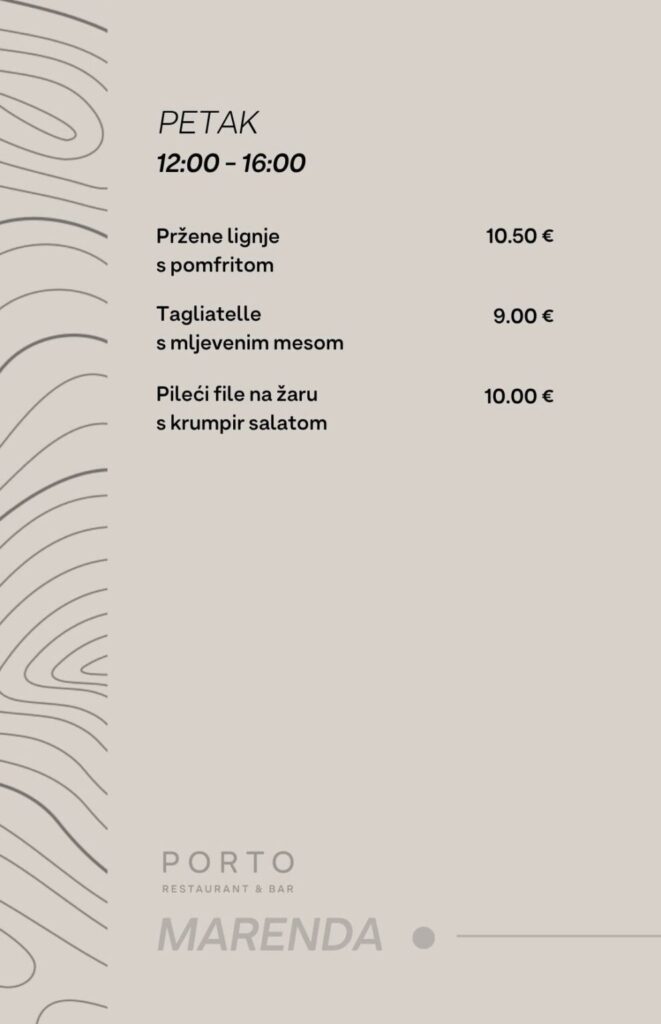 PETAK
12:00 - 16:00

Pržene lignje s pomfritom 10.50 €

Tagliatelle s mljevenim mesom 9.00 €

Pileći file na žaru s krumpir salatom 10.00 €

PORTO
RESTAURANT & BAR
MARENDA